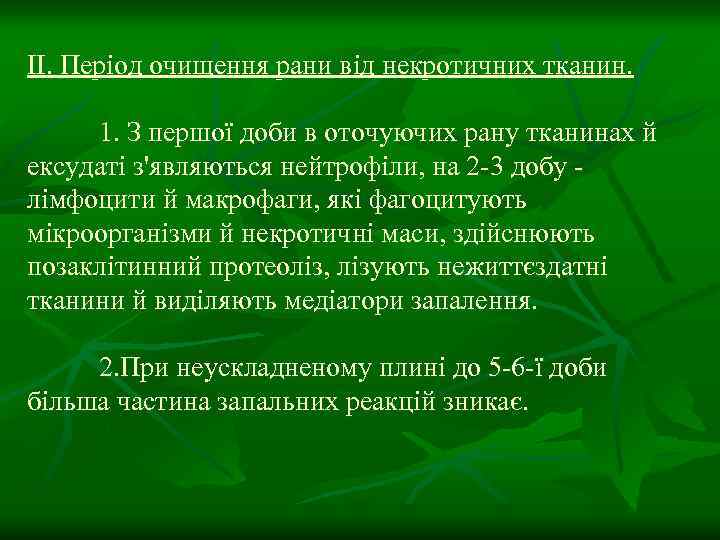 II. Період очищення рани від некротичних тканин.

1. З першої доби в оточуючих рану тканинах й ексудаті з'являються нейтрофіли, на 2-3 добу - лімфоцити й макрофаги, які фагоцитують мікроорганізми й некротичні маси, здійснюють позаклітинний протеоліз, лізують нежиттєздатні тканини й виділяють медіатори запалення.

2.При неускладненому плині до 5-6-ї доби більша частина запальних реакцій зникає.